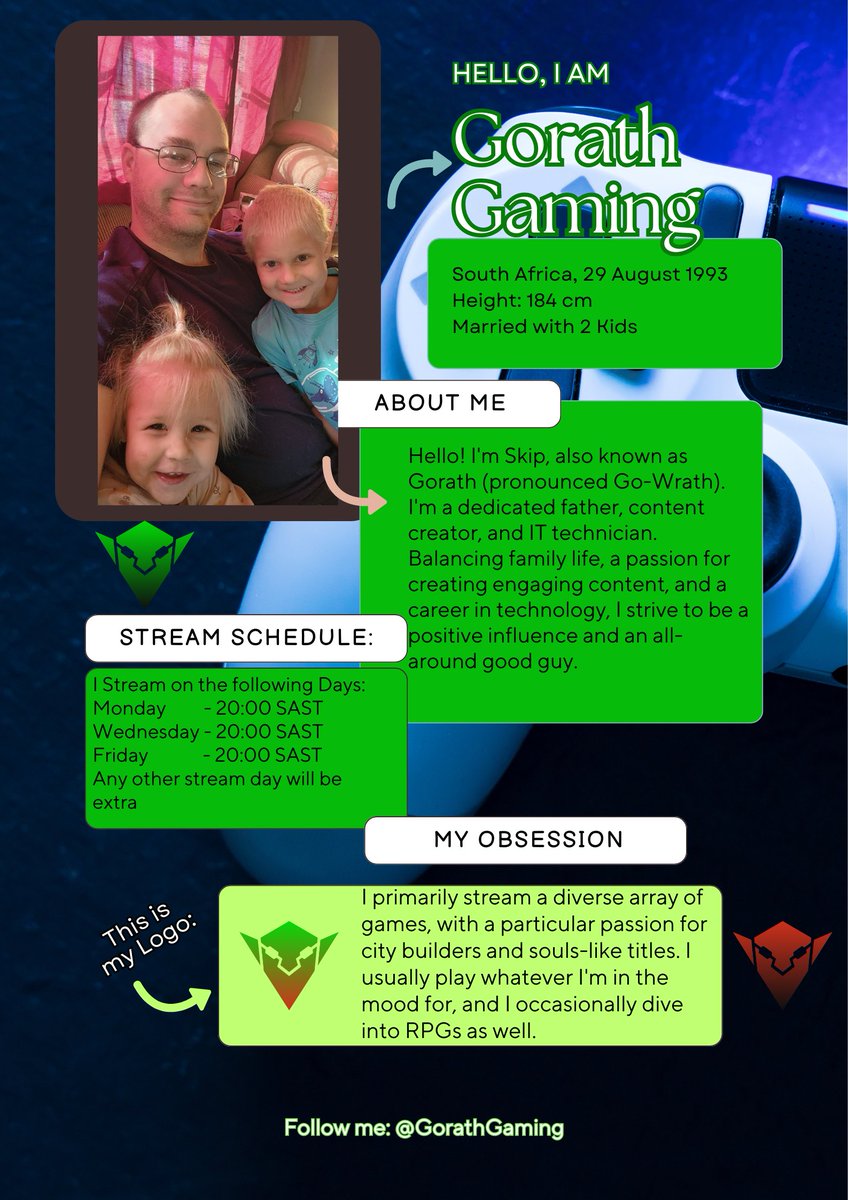 HELLO, I AM

Gorath Gaming

South Africa, 29 August 1993
Height: 184 cm
Married with 2 Kids

ABOUT ME

Hello! I'm Skip, also known as Gorath (pronounced Go-Wrath). I'm a dedicated father, content creator, and IT technician. Balancing family life, a passion for creating engaging content, and a career in technology, I strive to be a positive influence and an all-around good guy.

STREAM SCHEDULE:

I Stream on the following Days:
Monday - 20:00 SAST
Wednesday - 20:00 SAST
Friday - 20:00 SAST
Any other stream day will be extra

MY OBSESSION

This is my Logo:

I primarily stream a diverse array of games, with a particular passion for city builders and souls-like titles. I usually play whatever I'm in the mood for, and I occasionally dive into RPGs as well.

Follow me: @GorathGaming